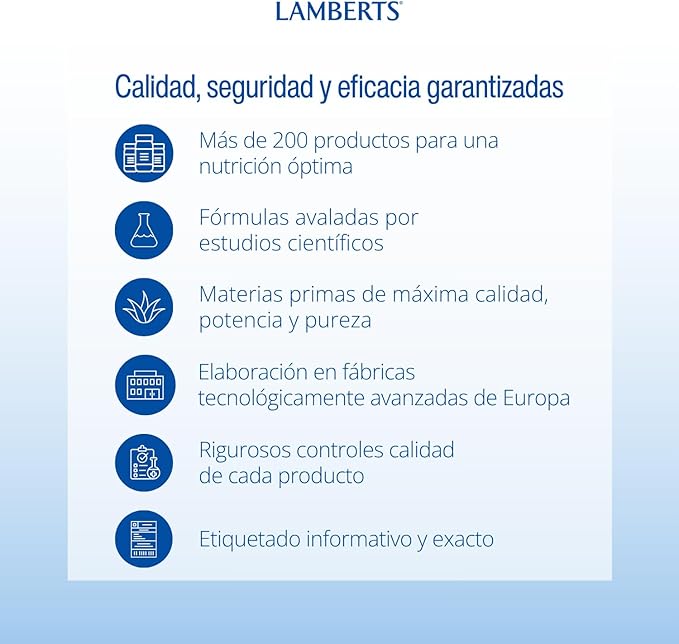 LAMBERTS®

Calidad, seguridad y eficacia garantizadas

Más de 200 productos para una nutrición óptima

Fórmulas avaladas por estudios científicos

Materias primas de máxima calidad, potencia y pureza

Elaboración en fábricas tecnológicamente avanzadas de Europa

Rigurosos controles calidad de cada producto

Etiquetado informativo y exacto